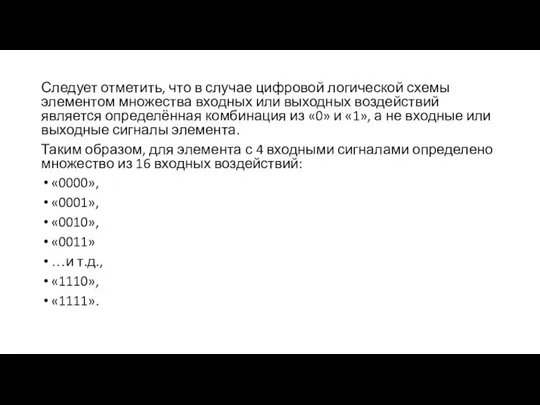 Следует отметить, что в случае цифровой логической схемы элементом множества входных или выходных воздействий является определённая комбинация из «0» и «1», а не входные или выходные сигналы элемента.

Таким образом, для элемента с 4 входными сигналами определено множество из 16 входных воздействий:

• «0000»,
• «0001»,
• «0010»,
• «0011»
• …и т.д.,
• «1110»,
• «1111».